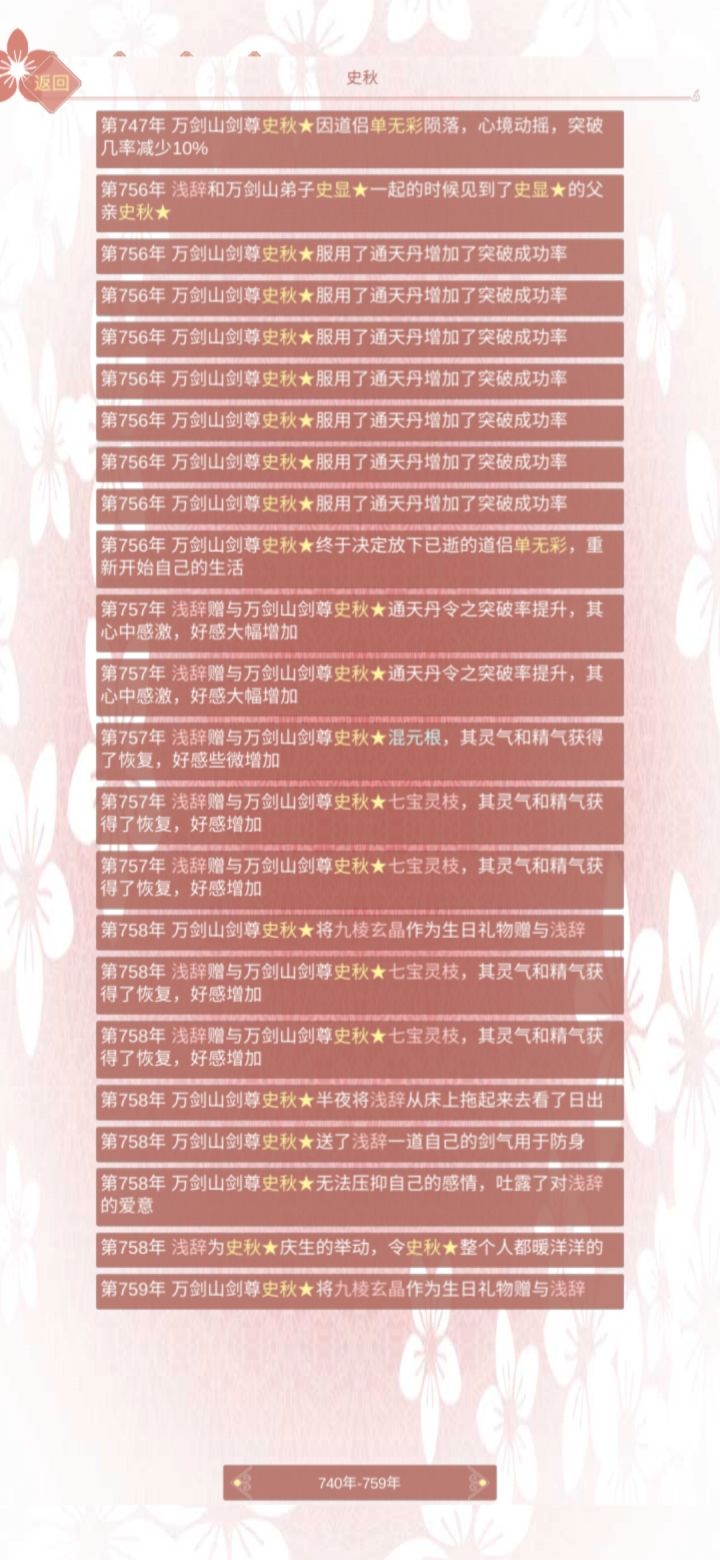 返回

史秋

第747年 万剑山剑尊史秋★因道侣单无彩陨落，心境动摇，突破几率减少10%

第756年 浅辞和万剑山弟子史显★一起的时候见到了史显★的父亲史秋★

第756年 万剑山剑尊史秋★服用了通天丹增加了突破成功率

第756年 万剑山剑尊史秋★服用了通天丹增加了突破成功率

第756年 万剑山剑尊史秋★服用了通天丹增加了突破成功率

第756年 万剑山剑尊史秋★服用了通天丹增加了突破成功率

第756年 万剑山剑尊史秋★服用了通天丹增加了突破成功率

第756年 万剑山剑尊史秋★服用了通天丹增加了突破成功率

第756年 万剑山剑尊史秋★服用了通天丹增加了突破成功率

第756年 万剑山剑尊史秋★终于决定放下已逝的道侣单无彩，重新开始自己的生活

第757年 浅辞赠与万剑山剑尊史秋★通天丹令之突破率提升，其心中感激，好感大幅增加

第757年 浅辞赠与万剑山剑尊史秋★通天丹令之突破率提升，其心中感激，好感大幅增加

第757年 浅辞赠与万剑山剑尊史秋★混元根，其灵气和精气获得了恢复，好感些微增加

第757年 浅辞赠与万剑山剑尊史秋★七宝灵枝，其灵气和精气获得了恢复，好感增加

第757年 浅辞赠与万剑山剑尊史秋★七宝灵枝，其灵气和精气获得了恢复，好感增加

第758年 万剑山剑尊史秋★将九棱玄晶作为生日礼物赠与浅辞

第758年 浅辞赠与万剑山剑尊史秋★七宝灵枝，其灵气和精气获得了恢复，好感增加

第758年 浅辞赠与万剑山剑尊史秋★七宝灵枝，其灵气和精气获得了恢复，好感增加

第758年 万剑山剑尊史秋★半夜将浅辞从床上拖起来去看了日出

第758年 万剑山剑尊史秋★送了浅辞一道自己的剑气用于防身

第758年 万剑山剑尊史秋★无法压抑自己的感情，吐露了对浅辞的爱意

第758年 浅辞为史秋★庆生的举动，令史秋★整个人都暖洋洋的

第759年 万剑山剑尊史秋★将九棱玄晶作为生日礼物赠与浅辞

740年-759年